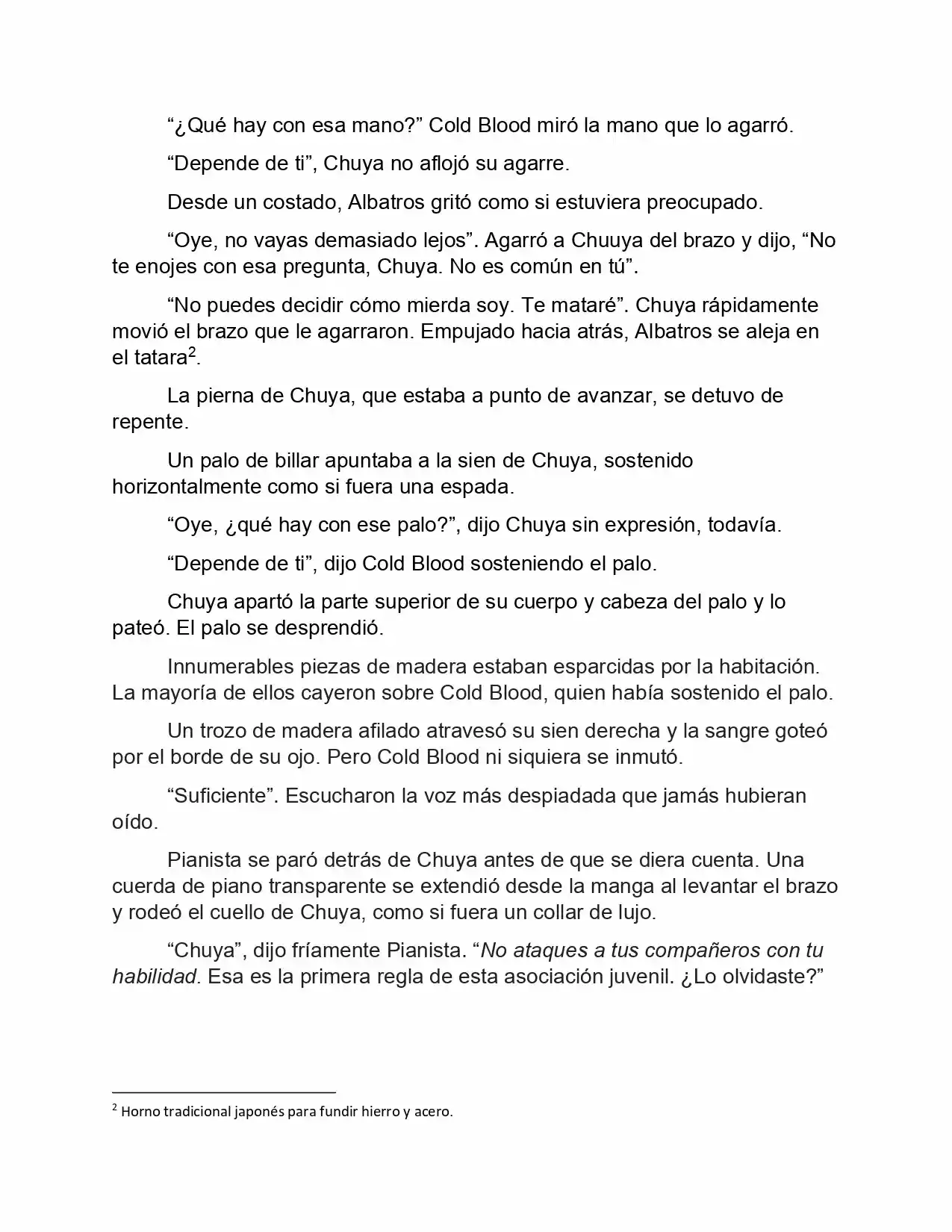 “¿Qué hay con esa mano?” Cold Blood miró la mano que lo agarró.

“Depende de ti”, Chuya no aflojó su agarre.

Desde un costado, Albatros gritó como si estuviera preocupado.

“Oye, no vayas demasiado lejos”. Agarró a Chuuya del brazo y dijo, “No te enojes con esa pregunta, Chuya. No es común en tú”.

“No puedes decidir cómo mierda soy. Te mataré”. Chuya rápidamente movió el brazo que le agarraron. Empujado hacia atrás, Albatros se aleja en el tatara$^2$.

La pierna de Chuya, que estaba a punto de avanzar, se detuvo de repente.

Un palo de billar apuntaba a la sien de Chuya, sostenido horizontalmente como si fuera una espada.

“Oye, ¿qué hay con ese palo?”, dijo Chuya sin expresión, todavía.

“Depende de ti”, dijo Cold Blood sosteniendo el palo.

Chuya apartó la parte superior de su cuerpo y cabeza del palo y lo pateó. El palo se desprendió.

Innumerables piezas de madera estaban esparcidas por la habitación. La mayoría de ellos cayeron sobre Cold Blood, quien había sostenido el palo.

Un trozo de madera afilado atravesó su sien derecha y la sangre goteó por el borde de su ojo. Pero Cold Blood ni siquiera se inmutó.

“Suficiente”. Escucharon la voz más despiadada que jamás hubieran oído.

Pianista se paró detrás de Chuya antes de que se diera cuenta. Una cuerda de piano transparente se extendió desde la manga al levantar el brazo y rodeó el cuello de Chuya, como si fuera un collar de lujo.

“Chuya”, dijo fríamente Pianista. “No ataques a tus compañeros con tu habilidad. Esa es la primera regla de esta asociación juvenil. ¿Lo olvidaste?”

$^2$ Horno tradicional japonés para fundir hierro y acero.